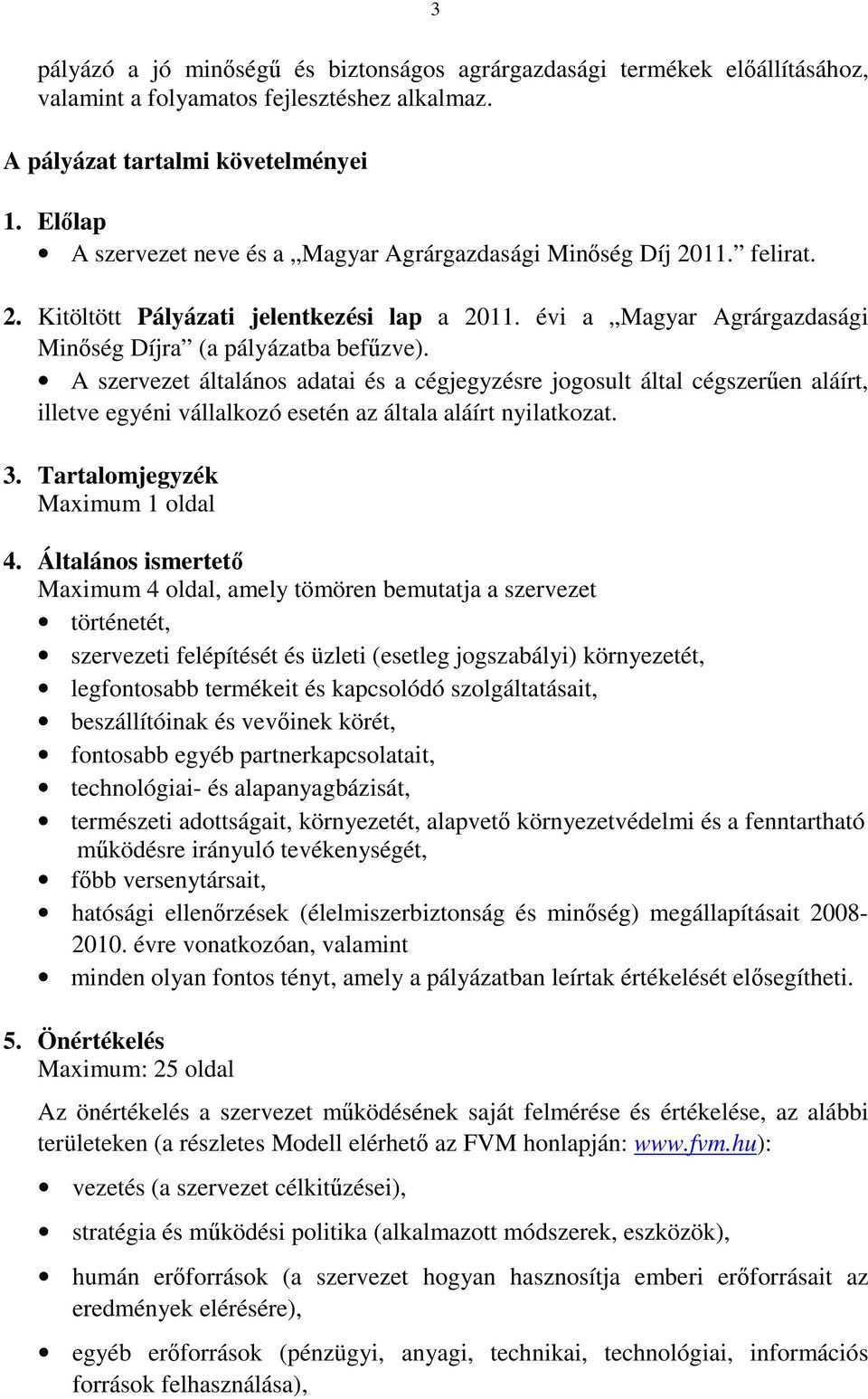 3

pályázó a jó minőségű és biztonságos agrárgazdasági termékek előállításához, valamint a folyamatos fejlesztéshez alkalmaz.

A pályázat tartalmi követelményei

1. Előlap
• A szervezet neve és a „Magyar Agrárgazdasági Minőség Díj 2011.” felirat.

2. Kitöltött Pályázati jelentkezési lap a 2011. évi a „Magyar Agrárgazdasági Minőség Díjra” (a pályázatba befűzve).
• A szervezet általános adatai és a cégjegyzésre jogosult által cégszerűen aláírt, illetve egyéni vállalkozó esetén az általa aláírt nyilatkozat.

3. Tartalomjegyzék
Maximum 1 oldal

4. Általános ismertető
Maximum 4 oldal, amely tömören bemutatja a szervezet
• történetét,
• szervezeti felépítését és üzleti (esetleg jogszabályi) környezetét,
• legfontosabb termékeit és kapcsolódó szolgáltatásait,
• beszállítóinak és vevőinek körét,
• fontosabb egyéb partnerkapcsolatait,
• technológiai- és alapanyagbázisát,
• természeti adottságait, környezetét, alapvető környezetvédelmi és a fenntartható működésre irányuló tevékenységét,
• főbb versenytársait,
• hatósági ellenőrzések (élelmiszerbiztonság és minőség) megállapításait 2008-2010. évre vonatkozóan, valamint
• minden olyan fontos tényt, amely a pályázatban leírtak értékelését elősegítheti.

5. Önértékelés
Maximum: 25 oldal

Az önértékelés a szervezet működésének saját felmérése és értékelése, az alábbi területeken (a részletes Modell elérhető az FVM honlapján: www.fvm.hu):

• vezetés (a szervezet célkitűzései),
• stratégia és működési politika (alkalmazott módszerek, eszközök),
• humán erőforrások (a szervezet hogyan hasznosítja emberi erőforrásait az eredmények elérésére),
• egyéb erőforrások (pénzügyi, anyagi, technikai, technológiai, információs források felhasználása),